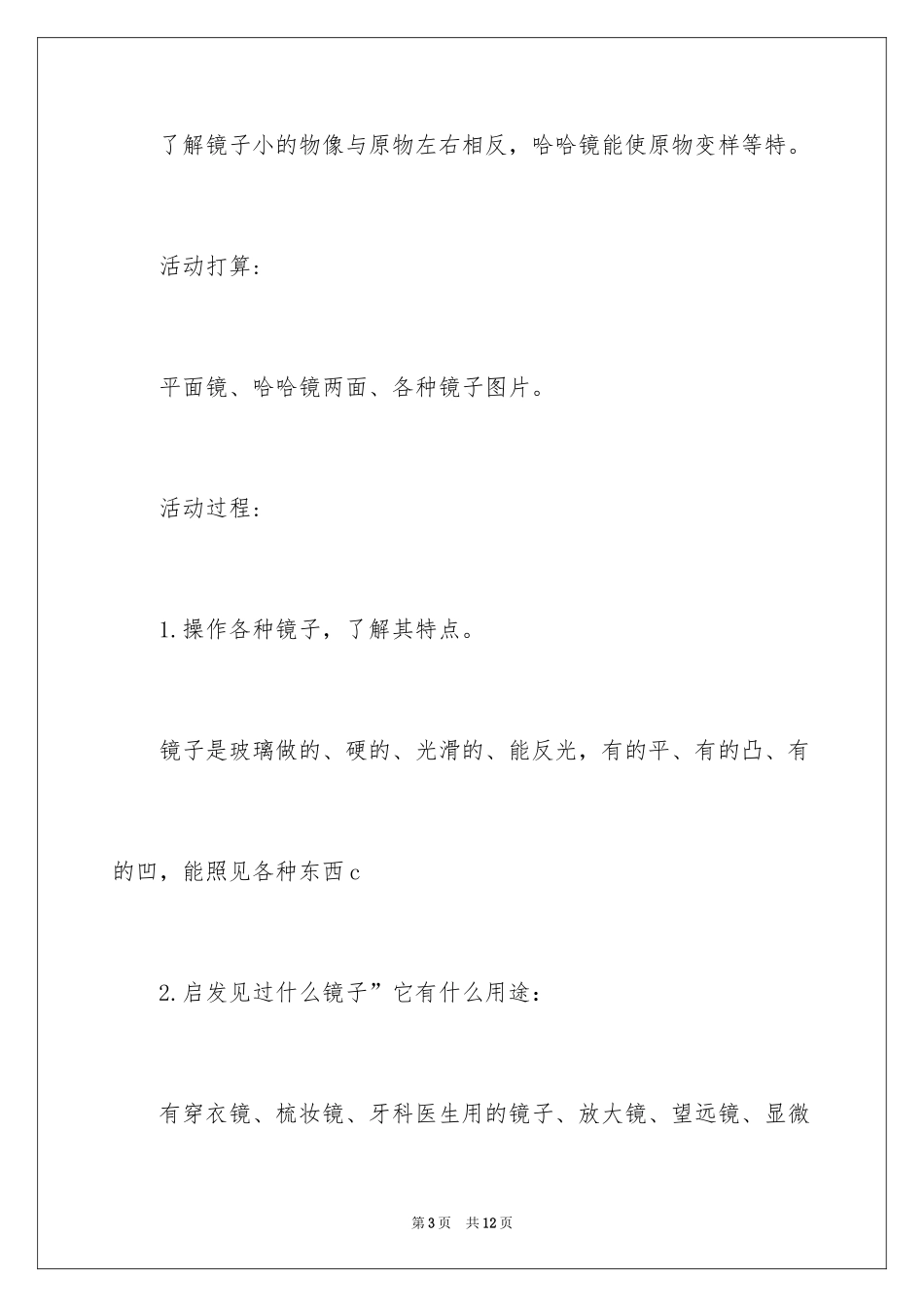 了解镜子小的物像与原物左右相反，哈哈镜能使原物变样等特。

活动打算：

平面镜、哈哈镜两面、各种镜子图片。

活动过程：

1.操作各种镜子，了解其特点。

镜子是玻璃做的、硬的、光滑的、能反光，有的平、有的凸、有的凹，能照见各种东西c

2.启发见过什么镜子”它有什么用途：

有穿衣镜、梳妆镜、牙科医生用的镜子、放大镜、望远镜、显微

第3页 共12页